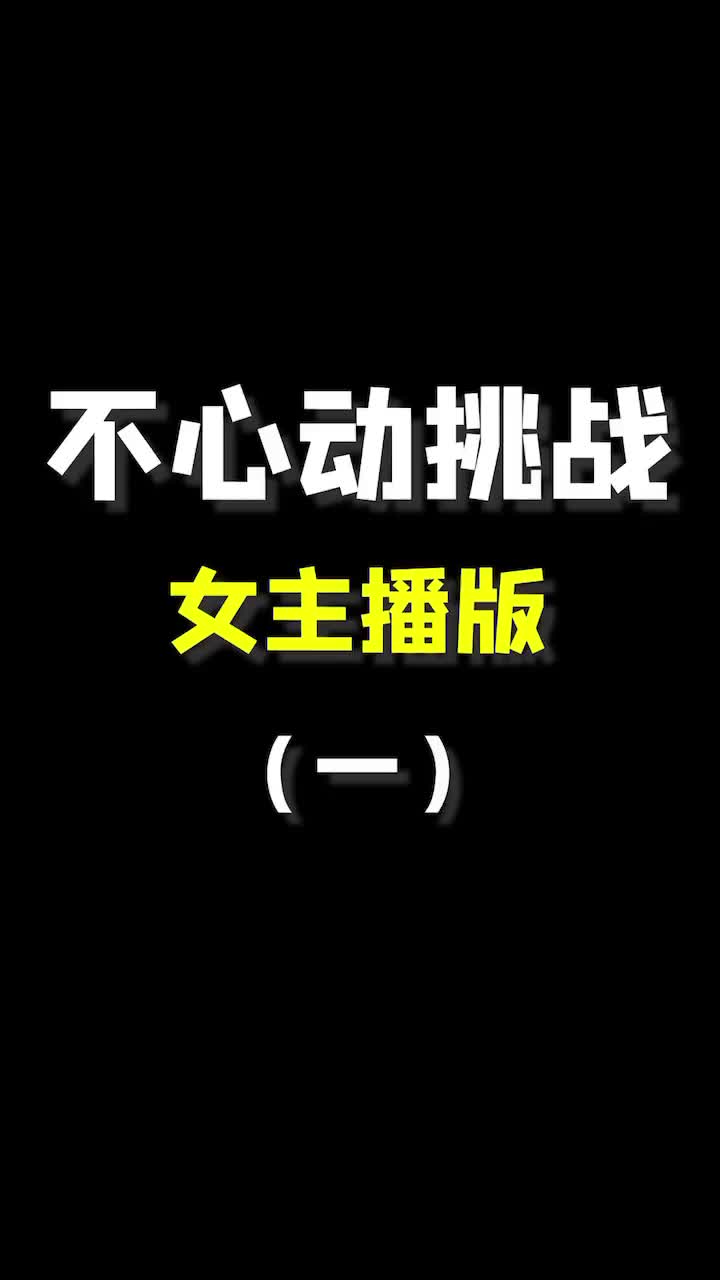 不心动挑战
女主播版
（一）